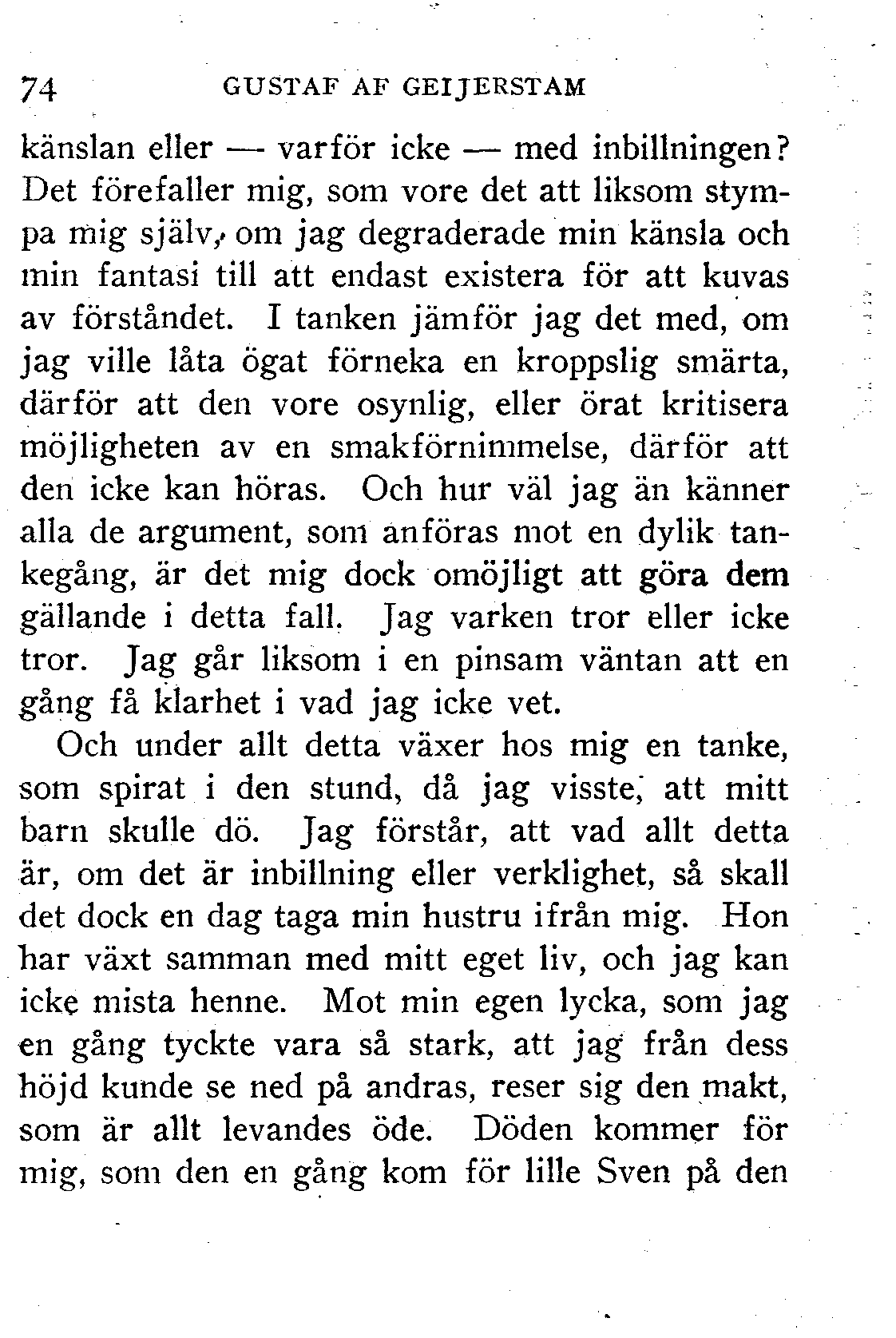 74 GUSTAF AF GEIJERSTAM

känslan eller — varför icke — med inbillningen? Det förefaller mig, som vore det att liksom stympa mig själv, om jag degraderade min känsla och min fantasi till att endast existera för att kuvas av förståndet. I tanken jämför jag det med, om jag ville låta ögat förneka en kroppslig smärta, därför att den vore osynlig, eller örat kritisera möjligheten av en smakförnimmelse, därför att den icke kan höras. Och hur väl jag än känner alla de argument, som anföras mot en dylik tankegång, är det mig dock omöjligt att göra dem gällande i detta fall. Jag varken tror eller icke tror. Jag går liksom i en pinsam väntan att en gång få klarhet i vad jag icke vet.

Och under allt detta växer hos mig en tanke, som spirat i den stund, då jag visste, att mitt barn skulle dö. Jag förstår, att vad allt detta är, om det är inbillning eller verklighet, så skall det dock en dag taga min hustru ifrån mig. Hon har växt samman med mitt eget liv, och jag kan icke mista henne. Mot min egen lycka, som jag en gång tyckte vara så stark, att jag från dess höjd kunde se ned på andras, reser sig den makt, som är allt levandes öde. Döden kommer för mig, som den en gång kom för lille Sven på den